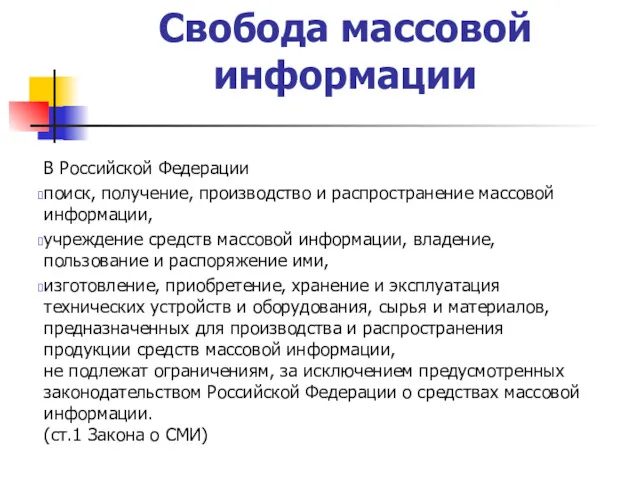 Свобода массовой информации

В Российской Федерации

поиск, получение, производство и распространение массовой информации,

учреждение средств массовой информации, владение, пользование и распоряжение ими,

изготовление, приобретение, хранение и эксплуатация технических устройств и оборудования, сырья и материалов, предназначенных для производства и распространения продукции средств массовой информации,
не подлежат ограничениям, за исключением предусмотренных законодательством Российской Федерации о средствах массовой информации.
(ст.1 Закона о СМИ)